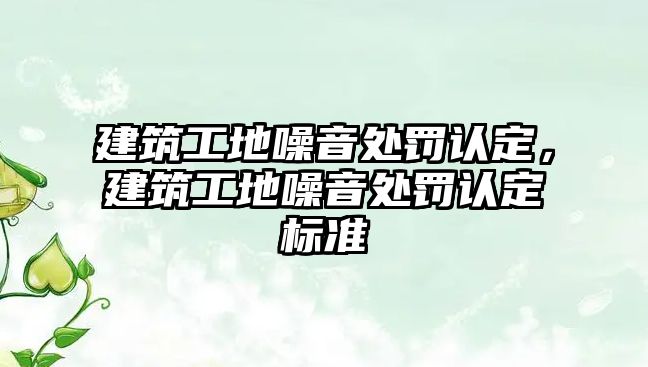 建筑工地噪音处罚认定，建筑工地噪音处罚认定标准